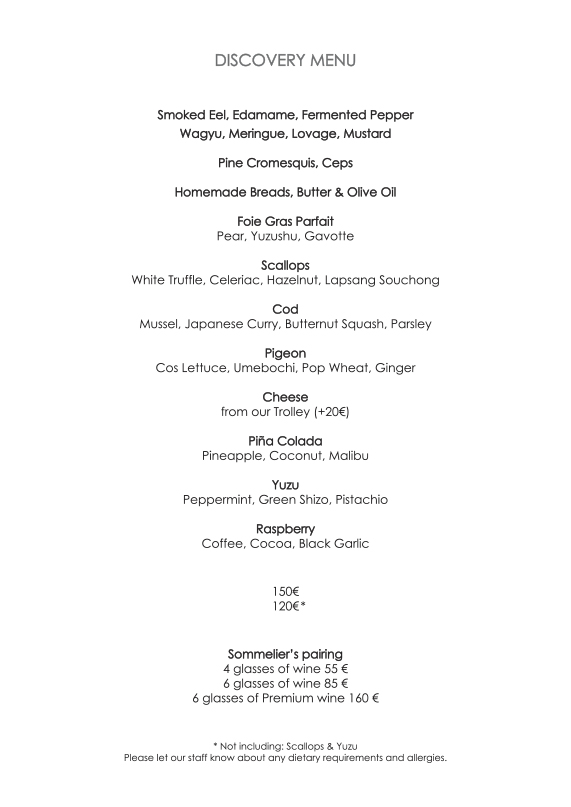 DISCOVERY MENU

Smoked Eel, Edamame, Fermented Pepper
Wagyu, Meringue, Lovage, Mustard

Pine Cromesquis, Ceps

Homemade Breads, Butter & Olive Oil

Foie Gras Parfait
Pear, Yuzushu, Gavotte

Scallops
White Truffle, Celeriac, Hazelnut, Lapsang Souchong

Cod
Mussel, Japanese Curry, Butternut Squash, Parsley

Pigeon
Cos Lettuce, Umebochi, Pop Wheat, Ginger

Cheese
from our Trolley (+20€)

Piña Colada
Pineapple, Coconut, Malibu

Yuzu
Peppermint, Green Shizo, Pistachio

Raspberry
Coffee, Cocoa, Black Garlic

150€
120€*

Sommelier's pairing
4 glasses of wine 55 €
6 glasses of wine 85 €
6 glasses of Premium wine 160 €

* Not including: Scallops & Yuzu
Please let our staff know about any dietary requirements and allergies.